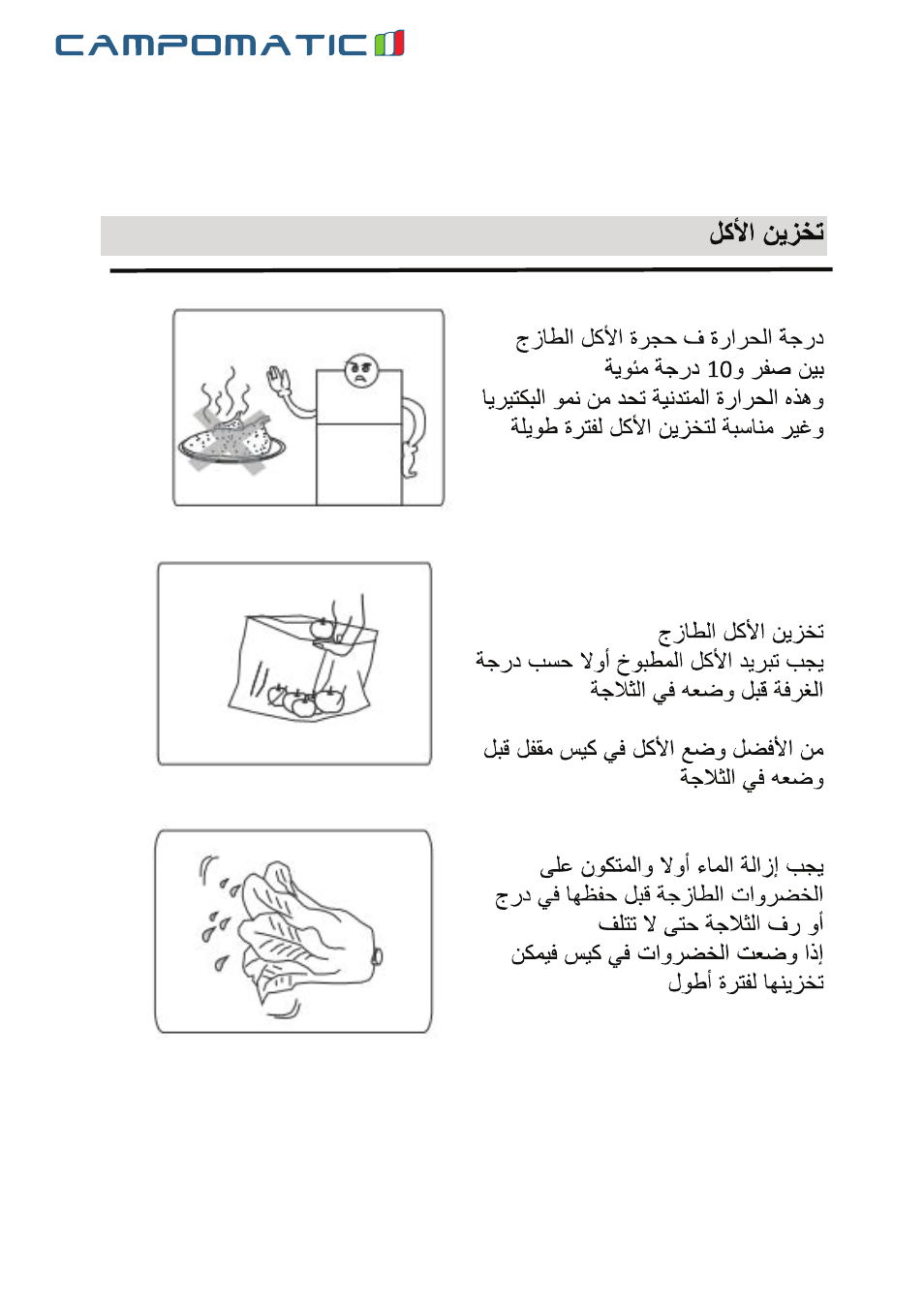 CAMPOMATIC

تخزين الأكل

درجة الحرارة ف حجرة الأكل الطازج
بين صفر و10 درجة مئوية
وهذه الحرارة المتدنية تحد من نمو البكتيريا
وغير مناسبة لتخزين الأكل لفترة طويلة

تخزين الأكل الطازج
يجب تبريد الأكل المطبوخ أولا حسب درجة
الغرفة قبل وضعه في الثلاجة

من الأفضل وضع الأكل في كيس مقفل قبل
وضعه في الثلاجة

يجب إزالة الماء أولا والمتكون على
الخضروات الطازجة قبل حفظها في درج
أو رف الثلاجة حتى لا تتلف
إذا وضعت الخضروات في كيس فيمكن
تخزينها لفترة أطول